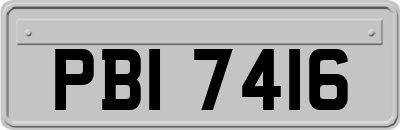 PBI 7416